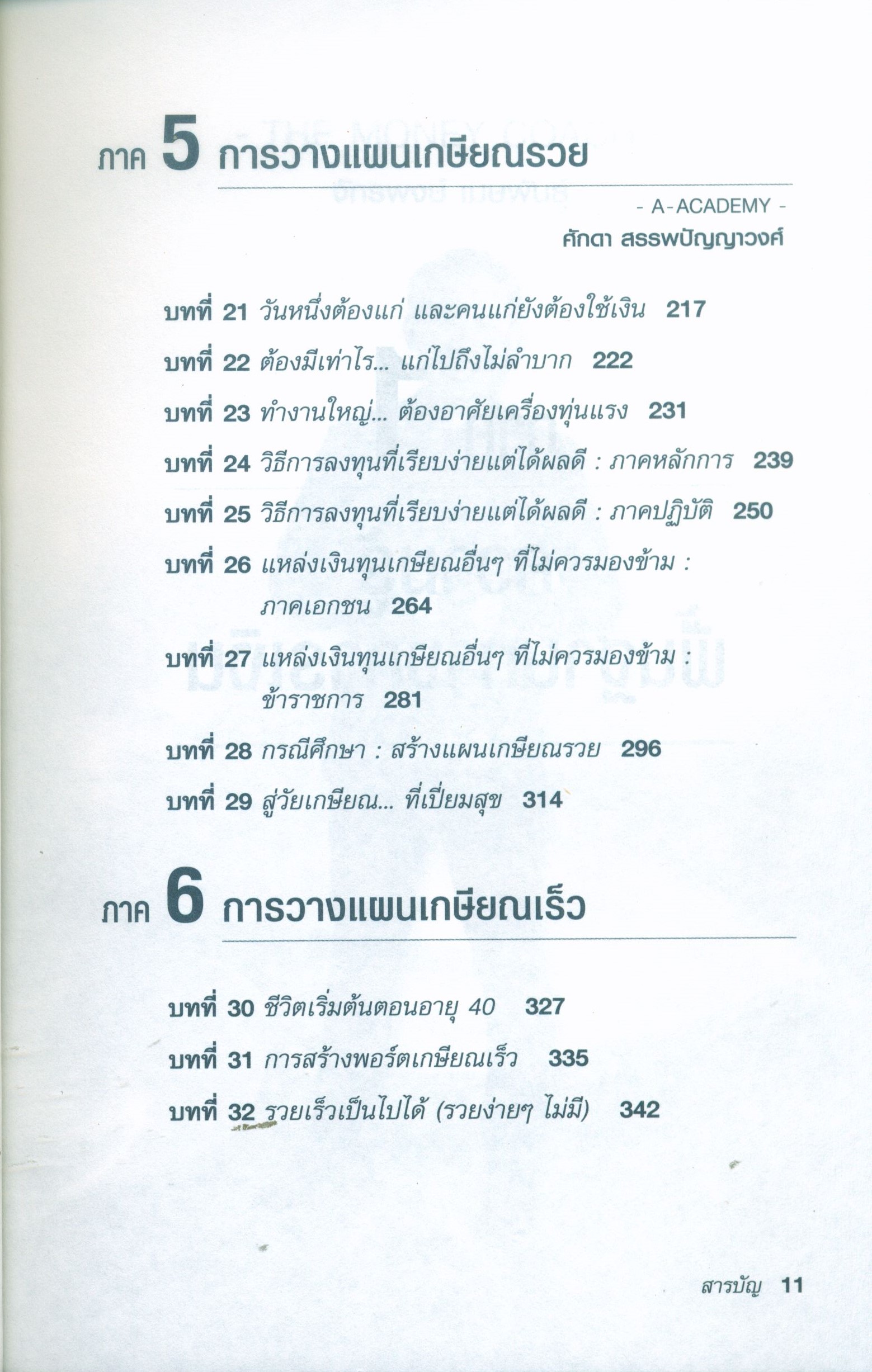 ภาค 5 การวางแผนเกษียณรวย

- A-ACADEMY -
ศักดา สรรพปัญญาวงศ์

บทที่ 21 วันหนึ่งต้องแก่ และคนแก่ยังต้องใช้เงิน 217

บทที่ 22 ต้องมีเท่าไร... แก่ไปถึงไม่ลำบาก 222

บทที่ 23 ทำงานใหญ่... ต้องอาศัยเครื่องทุ่นแรง 231

บทที่ 24 วิธีการลงทุนที่เรียบง่ายแต่ได้ผลดี : ภาคหลักการ 239

บทที่ 25 วิธีการลงทุนที่เรียบง่ายแต่ได้ผลดี : ภาคปฏิบัติ 250

บทที่ 26 แหล่งเงินทุนเกษียณอื่นๆ ที่ไม่ควรมองข้าม : ภาคเอกชน 264

บทที่ 27 แหล่งเงินทุนเกษียณอื่นๆ ที่ไม่ควรมองข้าม : ข้าราชการ 281

บทที่ 28 กรณีศึกษา : สร้างแผนเกษียณรวย 296

บทที่ 29 สู่วัยเกษียณ... ที่เปี่ยมสุข 314

ภาค 6 การวางแผนเกษียณเร็ว

บทที่ 30 ชีวิตเริ่มต้นตอนอายุ 40 327

บทที่ 31 การสร้างพอร์ตเกษียณเร็ว 335

บทที่ 32 รวยเร็วเป็นไปได้ (รวยง่ายๆ ไม่มี) 342

สารบัญ 11